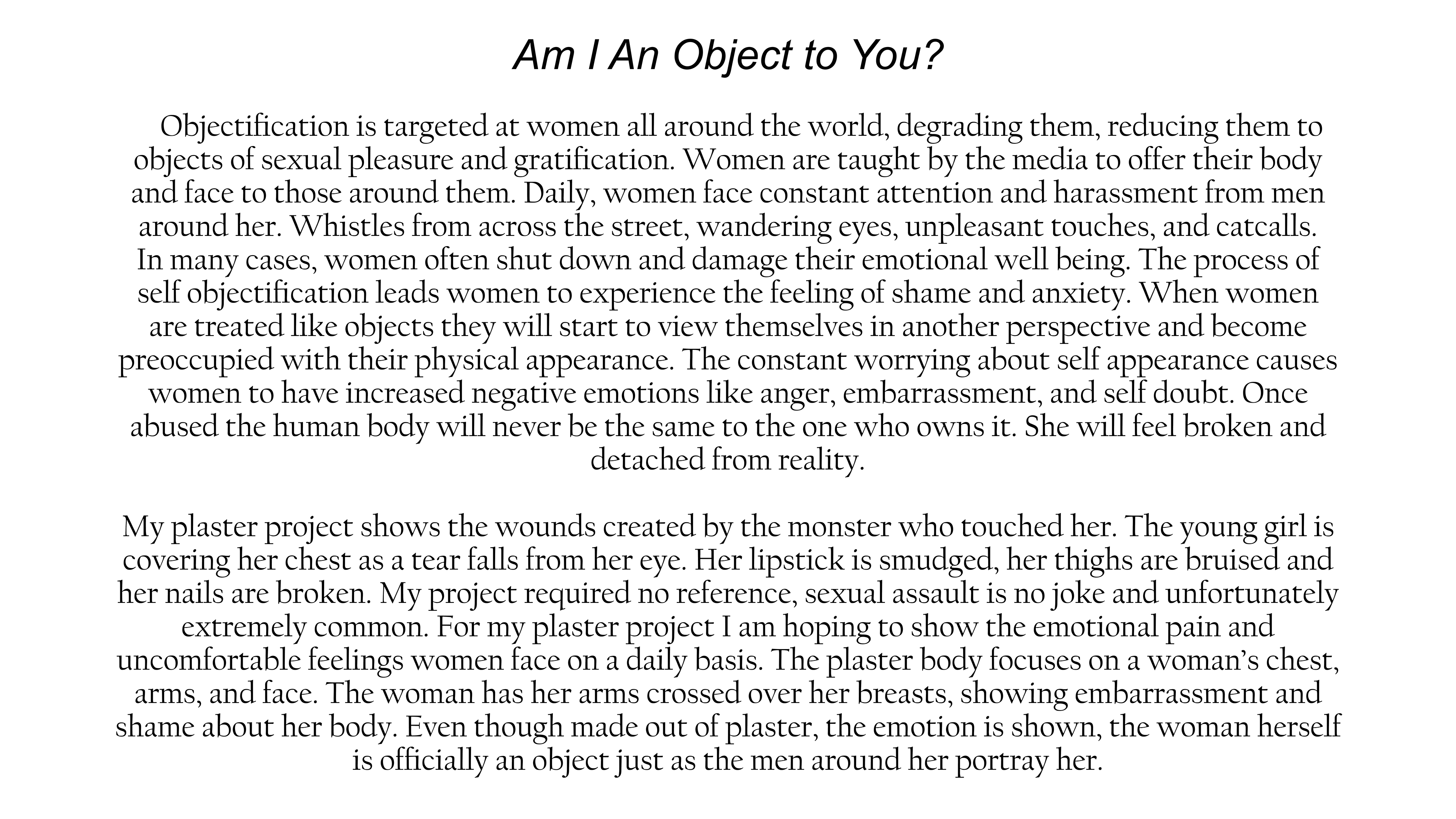 Am I An Object to You?

Objectification is targeted at women all around the world, degrading them, reducing them to objects of sexual pleasure and gratification. Women are taught by the media to offer their body and face to those around them. Daily, women face constant attention and harassment from men around her. Whistles from across the street, wandering eyes, unpleasant touches, and catcalls. In many cases, women often shut down and damage their emotional well being. The process of self objectification leads women to experience the feeling of shame and anxiety. When women are treated like objects they will start to view themselves in another perspective and become preoccupied with their physical appearance. The constant worrying about self appearance causes women to have increased negative emotions like anger, embarrassment, and self doubt. Once abused the human body will never be the same to the one who owns it. She will feel broken and detached from reality.

My plaster project shows the wounds created by the monster who touched her. The young girl is covering her chest as a tear falls from her eye. Her lipstick is smudged, her thighs are bruised and her nails are broken. My project required no reference, sexual assault is no joke and unfortunately extremely common. For my plaster project I am hoping to show the emotional pain and uncomfortable feelings women face on a daily basis. The plaster body focuses on a woman's chest, arms, and face. The woman has her arms crossed over her breasts, showing embarrassment and shame about her body. Even though made out of plaster, the emotion is shown, the woman herself is officially an object just as the men around her portray her.